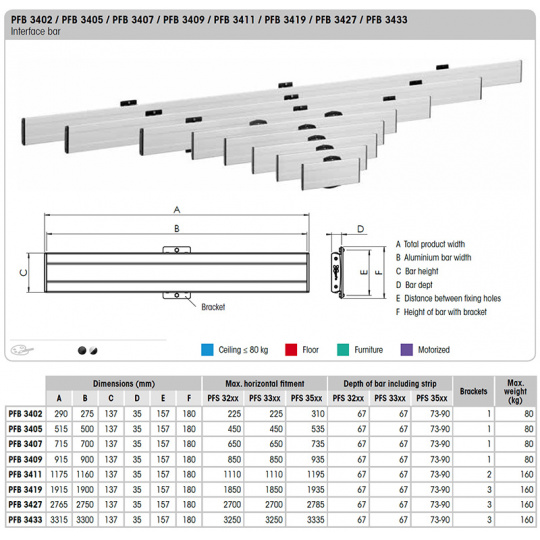 PFB 3402 / PFB 3405 / PFB 3407 / PFB 3409 / PFB 3411 / PFB 3419 / PFB 3427 / PFB 3433
Interface bar

A
B
C
Bracket
D
E
F

A Total product width
B Aluminium bar width
C Bar height
D Bar dept
E Distance between fixing holes
F Height of bar with bracket

Ceiling ≤ 80 kg
Floor
Furniture
Motorized

| | Dimensions (mm) | | | | | | Max. horizontal fitment | | | Depth of bar including strip | | | Brackets | Max. weight (kg) |
|---|---|---|---|---|---|---|---|---|---|---|---|---|---|---|
| | A | B | C | D | E | F | PFS 32xx | PFS 33xx | PFS 35xx | PFS 32xx | PFS 33xx | PFS 35xx | | |
| PFB 3402 | 290 | 275 | 137 | 35 | 157 | 180 | 225 | 225 | 310 | 67 | 67 | 73-90 | 1 | 80 |
| PFB 3405 | 515 | 500 | 137 | 35 | 157 | 180 | 450 | 450 | 535 | 67 | 67 | 73-90 | 1 | 80 |
| PFB 3407 | 715 | 700 | 137 | 35 | 157 | 180 | 650 | 650 | 735 | 67 | 67 | 73-90 | 1 | 80 |
| PFB 3409 | 915 | 900 | 137 | 35 | 157 | 180 | 850 | 850 | 935 | 67 | 67 | 73-90 | 1 | 80 |
| PFB 3411 | 1175 | 1160 | 137 | 35 | 157 | 180 | 1110 | 1110 | 1195 | 67 | 67 | 73-90 | 2 | 160 |
| PFB 3419 | 1915 | 1900 | 137 | 35 | 157 | 180 | 1850 | 1850 | 1935 | 67 | 67 | 73-90 | 3 | 160 |
| PFB 3427 | 2765 | 2750 | 137 | 35 | 157 | 180 | 2700 | 2700 | 2785 | 67 | 67 | 73-90 | 3 | 160 |
| PFB 3433 | 3315 | 3300 | 137 | 35 | 157 | 180 | 3250 | 3250 | 3335 | 67 | 67 | 73-90 | 3 | 160 |